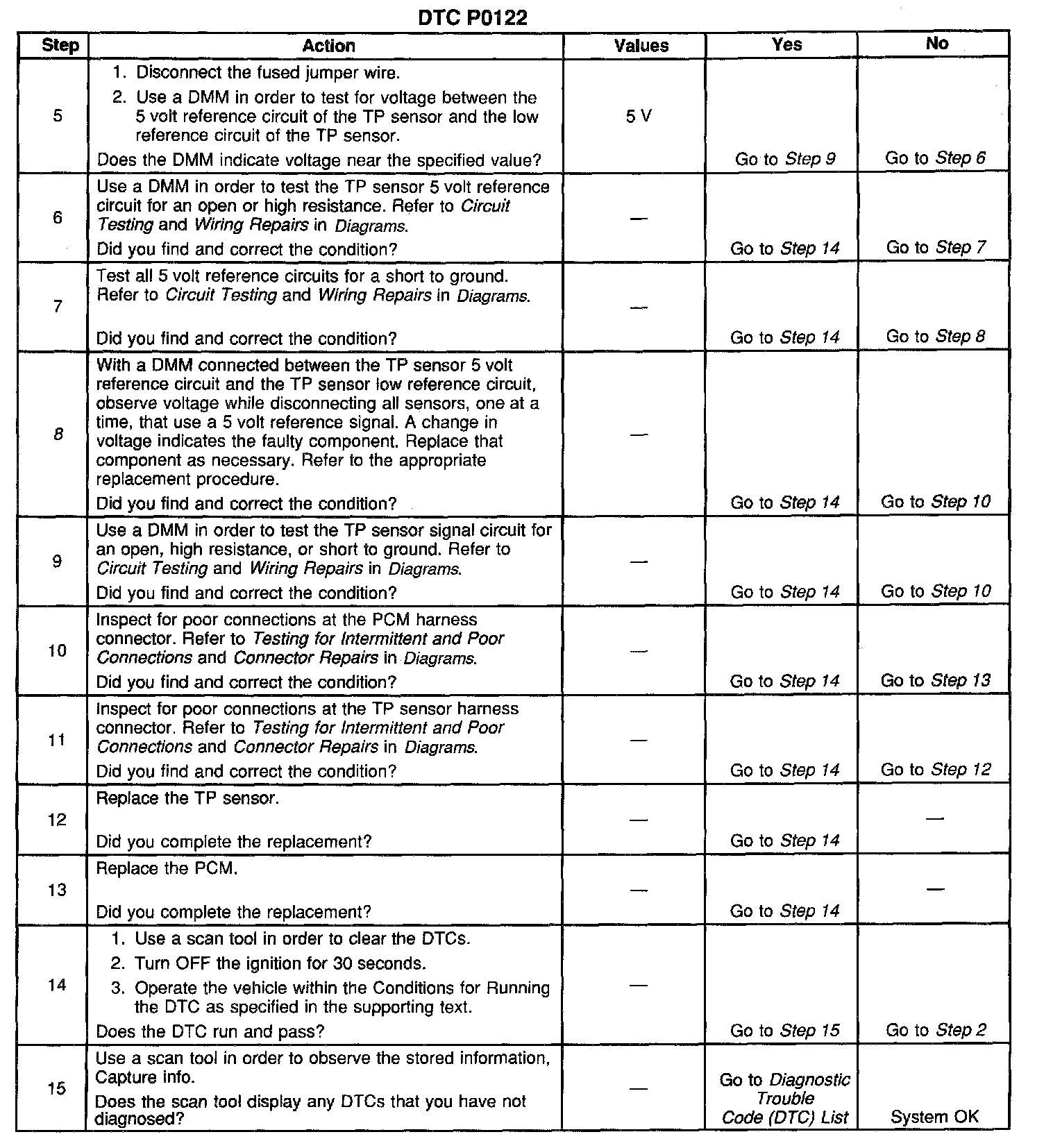 DTC P0122

| Step | Action | Values | Yes | No |
|---|---|---|---|---|
| 5 | 1. Disconnect the fused jumper wire. 2. Use a DMM in order to test for voltage between the 5 volt reference circuit of the TP sensor and the low reference circuit of the TP sensor. Does the DMM indicate voltage near the specified value? | 5 V | Go to Step 9 | Go to Step 6 |
| 6 | Use a DMM in order to test the TP sensor 5 volt reference circuit for an open or high resistance. Refer to Circuit Testing and Wiring Repairs in Diagrams. Did you find and correct the condition? | — | Go to Step 14 | Go to Step 7 |
| 7 | Test all 5 volt reference circuits for a short to ground. Refer to Circuit Testing and Wiring Repairs in Diagrams. Did you find and correct the condition? | — | Go to Step 14 | Go to Step 8 |
| 8 | With a DMM connected between the TP sensor 5 volt reference circuit and the TP sensor low reference circuit, observe voltage while disconnecting all sensors, one at a time, that use a 5 volt reference signal. A change in voltage indicates the faulty component. Replace that component as necessary. Refer to the appropriate replacement procedure. Did you find and correct the condition? | — | Go to Step 14 | Go to Step 10 |
| 9 | Use a DMM in order to test the TP sensor signal circuit for an open, high resistance, or short to ground. Refer to Circuit Testing and Wiring Repairs in Diagrams. Did you find and correct the condition? | — | Go to Step 14 | Go to Step 10 |
| 10 | Inspect for poor connections at the PCM harness connector. Refer to Testing for Intermittent and Poor Connections and Connector Repairs in Diagrams. Did you find and correct the condition? | — | Go to Step 14 | Go to Step 13 |
| 11 | Inspect for poor connections at the TP sensor harness connector. Refer to Testing for Intermittent and Poor Connections and Connector Repairs in Diagrams. Did you find and correct the condition? | — | Go to Step 14 | Go to Step 12 |
| 12 | Replace the TP sensor. Did you complete the replacement? | — | Go to Step 14 | — |
| 13 | Replace the PCM. Did you complete the replacement? | — | Go to Step 14 | — |
| 14 | 1. Use a scan tool in order to clear the DTCs. 2. Turn OFF the ignition for 30 seconds. 3. Operate the vehicle within the Conditions for Running the DTC as specified in the supporting text. Does the DTC run and pass? | — | Go to Step 15 | Go to Step 2 |
| 15 | Use a scan tool in order to observe the stored information, Capture info. Does the scan tool display any DTCs that you have not diagnosed? | — | Go to Diagnostic Trouble Code (DTC) List | System OK |